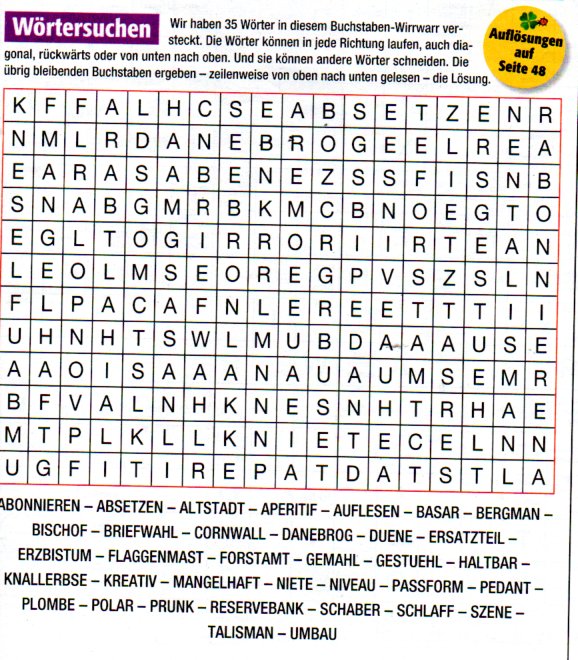 Wörtersuchen

Wir haben 35 Wörter in diesem Buchstaben-Wirrwarr versteckt. Die Wörter können in jede Richtung laufen, auch diagonal, rückwärts oder von unten nach oben. Und sie können andere Wörter schneiden. Die übrig bleibenden Buchstaben ergeben – zeilenweise von oben nach unten gelesen – die Lösung.

Auflösungen auf Seite 48

| K | F | F | A | L | H | C | S | E | A | B | S | E | T | Z | E | N | R |
|---|---|---|---|---|---|---|---|---|---|---|---|---|---|---|---|---|---|
| N | M | L | R | D | A | N | E | B | R | O | G | E | E | L | R | E | A |
| E | A | R | A | S | A | B | E | N | E | Z | S | S | F | I | S | N | B |
| S | N | A | B | G | M | R | B | K | M | C | B | N | O | E | G | T | O |
| E | G | L | T | O | G | I | R | R | O | R | I | I | R | T | E | A | N |
| L | E | O | L | M | S | E | O | R | E | G | P | V | S | Z | S | L | N |
| F | L | P | A | C | A | F | N | L | E | R | E | E | T | T | T | I | I |
| U | H | N | H | T | S | W | L | M | U | B | D | A | A | A | U | S | E |
| A | A | O | I | S | A | A | A | N | A | U | A | U | M | S | E | M | R |
| B | F | V | A | L | N | H | K | N | E | S | N | H | T | R | H | A | E |
| M | T | P | L | K | L | L | K | N | I | E | T | E | C | E | L | N | N |
| U | G | F | I | T | I | R | E | P | A | T | D | A | T | S | T | L | A |

ABONNIEREN – ABSETZEN – ALTSTADT – APERITIF – AUFLESEN – BASAR – BERGMAN – BISCHOF – BRIEFWAHL – CORNWALL – DANEBROG – DUENE – ERSATZTEIL – ERZBISTUM – FLAGGENMAST – FORSTAMT – GEMAHL – GESTUEHL – HALTBAR – KNALLERBSE – KREATIV – MANGELHAFT – NIETE – NIVEAU – PASSFORM – PEDANT – PLOMBE – POLAR – PRUNK – RESERVEBANK – SCHABER – SCHLAFF – SZENE – TALISMAN – UMBAU